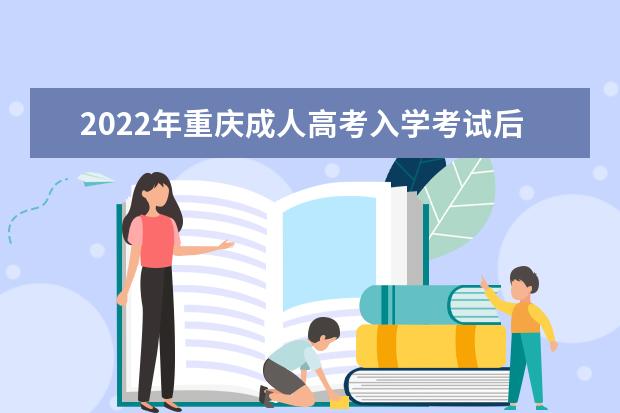 2022年重庆成人高考入学考试后